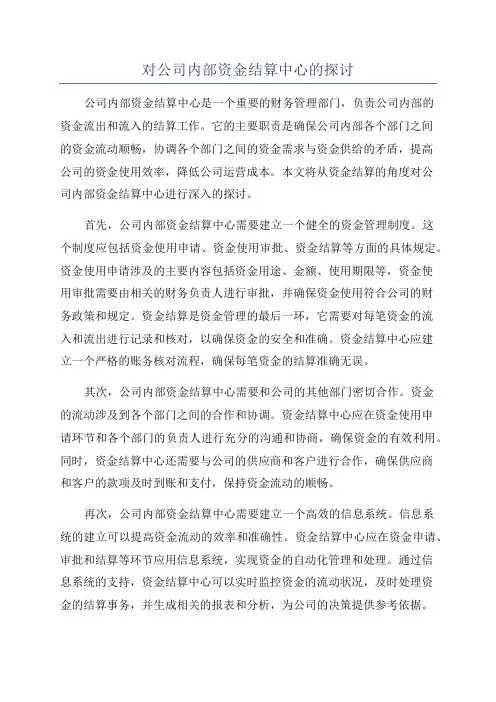 对公司内部资金结算中心的探讨

公司内部资金结算中心是一个重要的财务管理部门，负责公司内部的资金流出和流入的结算工作。它的主要职责是确保公司内部各个部门之间的资金流动顺畅，协调各个部门之间的资金需求与资金供给的矛盾，提高公司的资金使用效率，降低公司运营成本。本文将从资金结算的角度对公司内部资金结算中心进行深入的探讨。

首先，公司内部资金结算中心需要建立一个健全的资金管理制度。这个制度应包括资金使用申请、资金使用审批、资金结算等方面的具体规定。资金使用申请涉及的主要内容包括资金用途、金额、使用期限等，资金使用审批需要由相关的财务负责人进行审批，并确保资金使用符合公司的财务政策和规定。资金结算是资金管理的最后一环，它需要对每笔资金的流入和流出进行记录和核对，以确保资金的安全和准确。资金结算中心应建立一个严格的账务核对流程，确保每笔资金的结算准确无误。

其次，公司内部资金结算中心需要和公司的其他部门密切合作。资金的流动涉及到各个部门之间的合作和协调。资金结算中心应在资金使用申请环节和各个部门的负责人进行充分的沟通和协商，确保资金的有效利用。同时，资金结算中心还需要与公司的供应商和客户进行合作，确保供应商和客户的款项及时到账和支付，保持资金流动的顺畅。

再次，公司内部资金结算中心需要建立一个高效的信息系统。信息系统的建立可以提高资金流动的效率和准确性。资金结算中心应在资金申请、审批和结算等环节应用信息系统，实现资金的自动化管理和处理。通过信息系统的支持，资金结算中心可以实时监控资金的流动状况，及时处理资金的结算事务，并生成相关的报表和分析，为公司的决策提供参考依据。